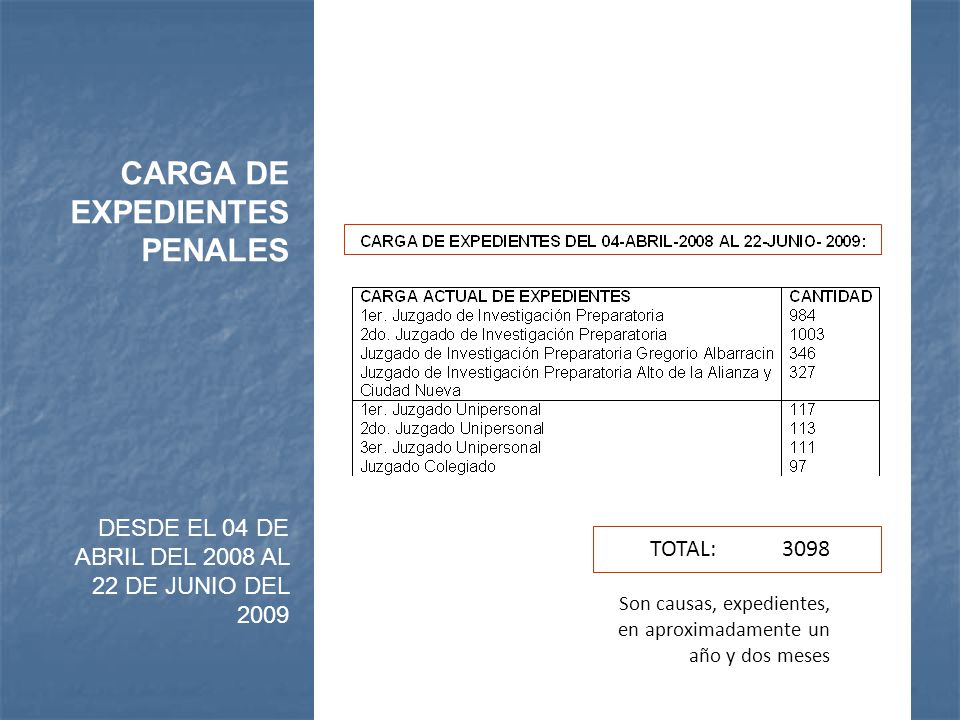 CARGA DE EXPEDIENTES PENALES

DESDE EL 04 DE ABRIL DEL 2008 AL 22 DE JUNIO DEL 2009

CARGA DE EXPEDIENTES DEL 04-ABRIL-2008 AL 22-JUNIO- 2009:

| CARGA ACTUAL DE EXPEDIENTES | CANTIDAD |
|---|---|
| 1er. Juzgado de Investigación Preparatoria | 984 |
| 2do. Juzgado de Investigación Preparatoria | 1003 |
| Juzgado de Investigación Preparatoria Gregorio Albarracin | 346 |
| Juzgado de Investigación Preparatoria Alto de la Alianza y Ciudad Nueva | 327 |
| 1er. Juzgado Unipersonal | 117 |
| 2do. Juzgado Unipersonal | 113 |
| 3er. Juzgado Unipersonal | 111 |
| Juzgado Colegiado | 97 |

TOTAL: 3098

Son causas, expedientes, en aproximadamente un año y dos meses